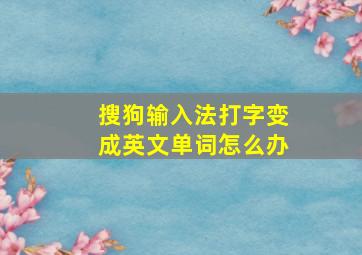 搜狗输入法打字变成英文单词怎么办